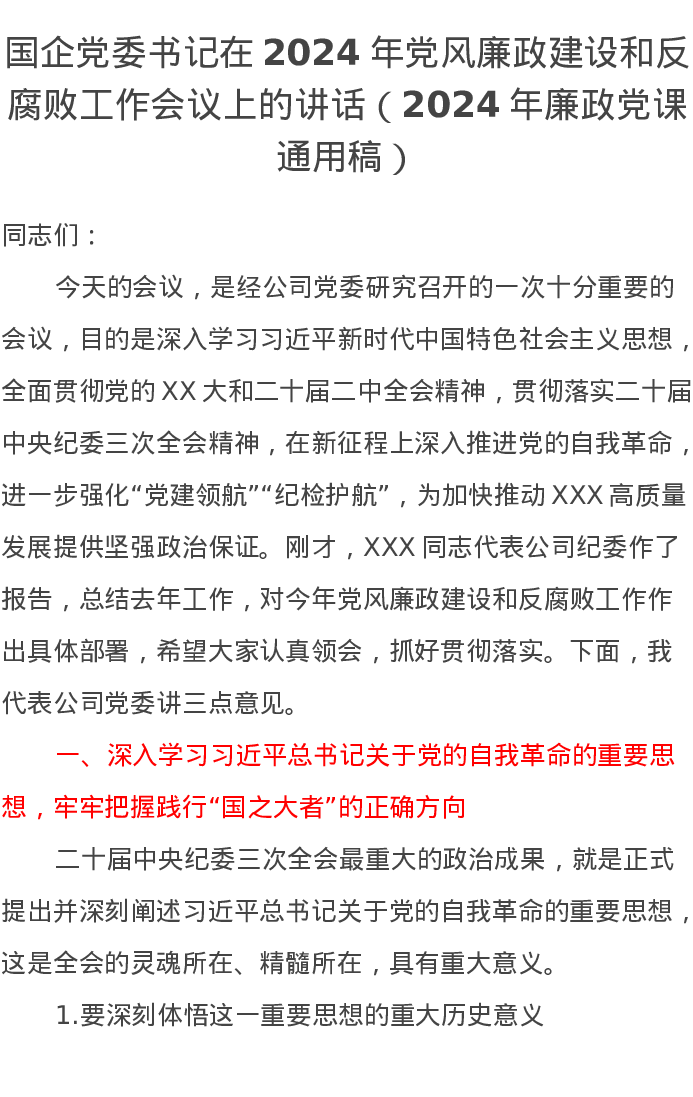 国企党委书记在 2024 年党风廉政建设和反腐败工作会议上的讲话（2024 年廉政党课通用稿）

同志们：

今天的会议，是经公司党委研究召开的一次十分重要的会议，目的是深入学习习近平新时代中国特色社会主义思想，全面贯彻党的 XX 大和二十届二中全会精神，贯彻落实二十届中央纪委三次全会精神，在新征程上深入推进党的自我革命，进一步强化“党建领航”“纪检护航”，为加快推动 XXX 高质量发展提供坚强政治保证。刚才，XXX 同志代表公司纪委作了报告，总结去年工作，对今年党风廉政建设和反腐败工作作出具体部署，希望大家认真领会，抓好贯彻落实。下面，我代表公司党委讲三点意见。

一、深入学习习近平总书记关于党的自我革命的重要思想，牢牢把握践行“国之大者”的正确方向

二十届中央纪委三次全会最重大的政治成果，就是正式提出并深刻阐述习近平总书记关于党的自我革命的重要思想，这是全会的灵魂所在、精髓所在，具有重大意义。

1.要深刻体悟这一重要思想的重大历史意义